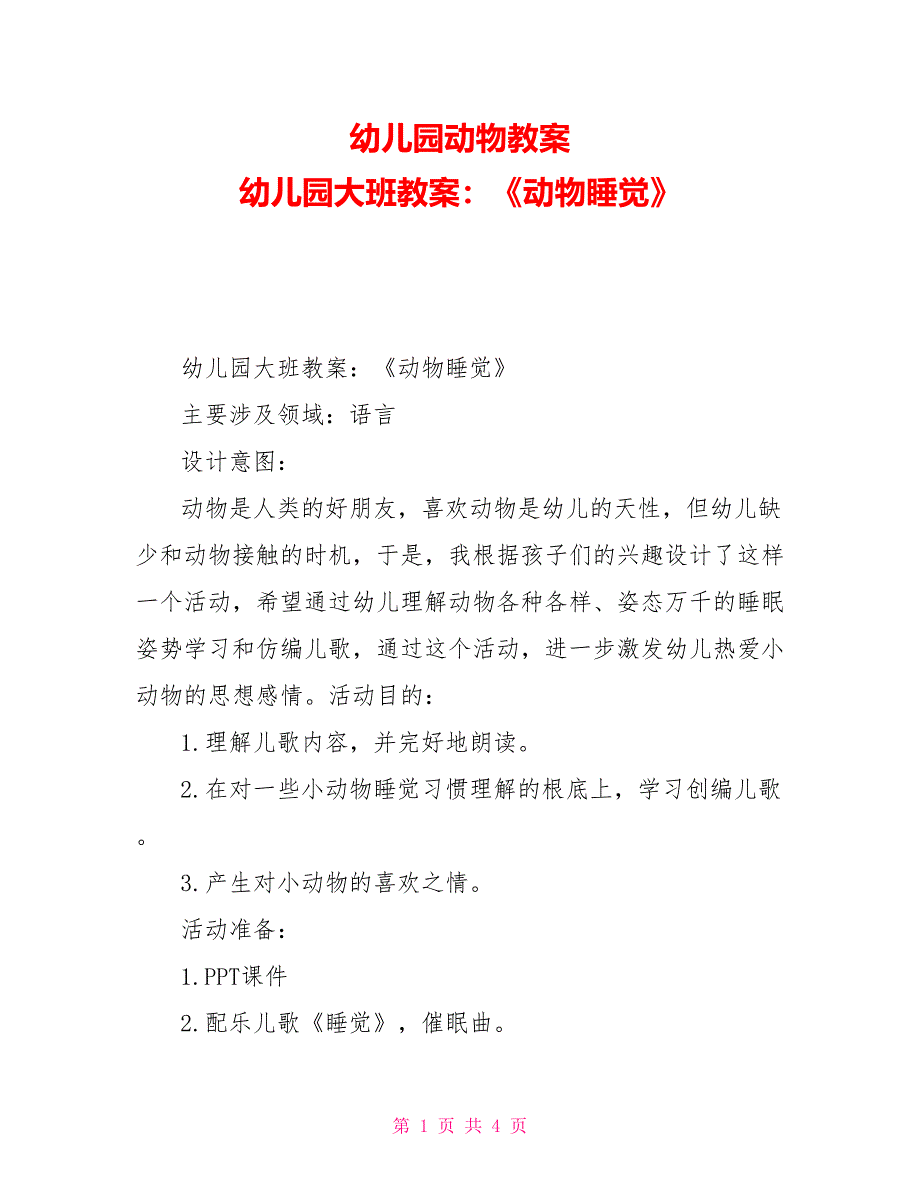 幼儿园动物教案
幼儿园大班教案：《动物睡觉》

幼儿园大班教案：《动物睡觉》

主要涉及领域：语言

设计意图：

动物是人类的好朋友，喜欢动物是幼儿的天性，但幼儿缺少和动物接触的时机，于是，我根据孩子们的兴趣设计了这样一个活动，希望通过幼儿理解动物各种各样、姿态万千的睡眠姿势学习和仿编儿歌，通过这个活动，进一步激发幼儿热爱小动物的思想感情。活动目的：

1.理解儿歌内容，并完好地朗读。

2.在对一些小动物睡觉习惯理解的根底上，学习创编儿歌。

3.产生对小动物的喜欢之情。

活动准备：

1.PPT课件

2.配乐儿歌《睡觉》，催眠曲。

第 1 页 共 4 页